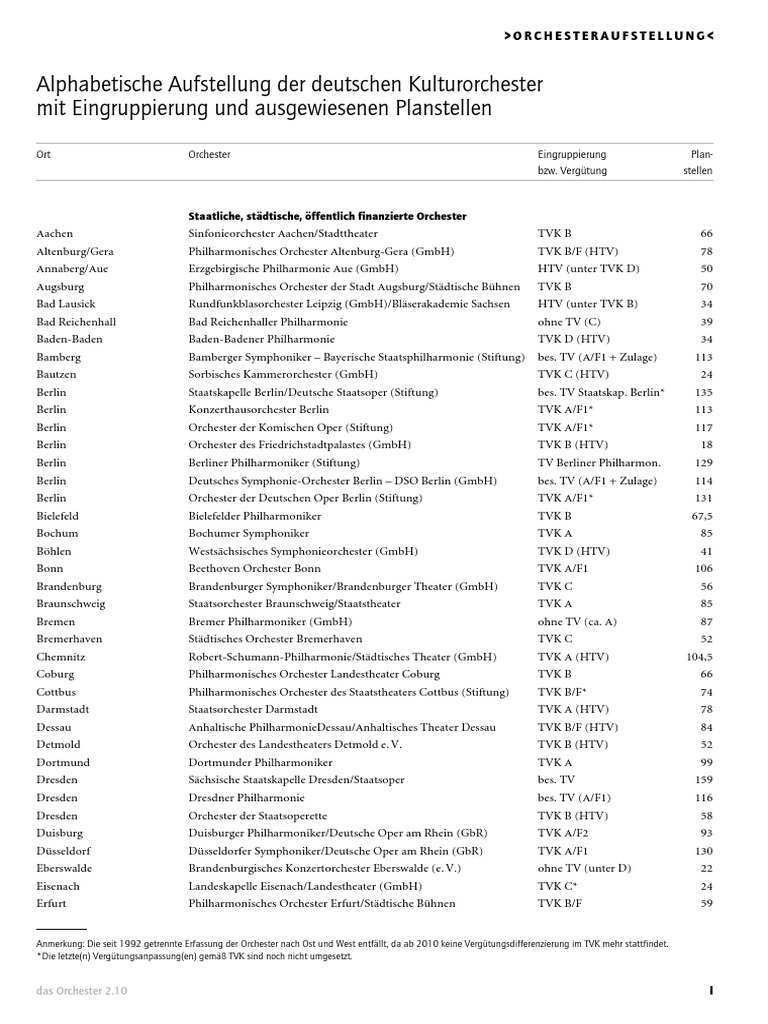 >ORCHESTERAUFSTELLUNG<

Alphabetische Aufstellung der deutschen Kulturorchester mit Eingruppierung und ausgewiesenen Planstellen

| Ort | Orchester | Eingruppierung bzw. Vergütung | Planstellen |
|---|---|---|---|
| | **Staatliche, städtische, öffentlich finanzierte Orchester** | | |
| Aachen | Sinfonieorchester Aachen/Stadttheater | TVK B | 66 |
| Altenburg/Gera | Philharmonisches Orchester Altenburg-Gera (GmbH) | TVK B/F (HTV) | 78 |
| Annaberg/Aue | Erzgebirgische Philharmonie Aue (GmbH) | HTV (unter TVK D) | 50 |
| Augsburg | Philharmonisches Orchester der Stadt Augsburg/Städtische Bühnen | TVK B | 70 |
| Bad Lausick | Rundfunkblasorchester Leipzig (GmbH)/Bläserakademie Sachsen | HTV (unter TVK B) | 34 |
| Bad Reichenhall | Bad Reichenhaller Philharmonie | ohne TV (C) | 39 |
| Baden-Baden | Baden-Badener Philharmonie | TVK D (HTV) | 34 |
| Bamberg | Bamberger Symphoniker – Bayerische Staatsphilharmonie (Stiftung) | bes. TV (A/F1 + Zulage) | 113 |
| Bautzen | Sorbisches Kammerorchester (GmbH) | TVK C (HTV) | 24 |
| Berlin | Staatskapelle Berlin/Deutsche Staatsoper (Stiftung) | bes. TV Staatskap. Berlin* | 135 |
| Berlin | Konzerthausorchester Berlin | TVK A/F1* | 113 |
| Berlin | Orchester der Komischen Oper (Stiftung) | TVK A/F1* | 117 |
| Berlin | Orchester des Friedrichstadtpalastes (GmbH) | TVK B (HTV) | 18 |
| Berlin | Berliner Philharmoniker (Stiftung) | TV Berliner Philharmon. | 129 |
| Berlin | Deutsches Symphonie-Orchester Berlin – DSO Berlin (GmbH) | bes. TV (A/F1 + Zulage) | 114 |
| Berlin | Orchester der Deutschen Oper Berlin (Stiftung) | TVK A/F1* | 131 |
| Bielefeld | Bielefelder Philharmoniker | TVK B | 67,5 |
| Bochum | Bochumer Symphoniker | TVK A | 85 |
| Böhlen | Westsächsisches Symphonieorchester (GmbH) | TVK D (HTV) | 41 |
| Bonn | Beethoven Orchester Bonn | TVK A/F1 | 106 |
| Brandenburg | Brandenburger Symphoniker/Brandenburger Theater (GmbH) | TVK C | 56 |
| Braunschweig | Staatsorchester Braunschweig/Staatstheater | TVK A | 85 |
| Bremen | Bremer Philharmoniker (GmbH) | ohne TV (ca. A) | 87 |
| Bremerhaven | Städtisches Orchester Bremerhaven | TVK C | 52 |
| Chemnitz | Robert-Schumann-Philharmonie/Städtisches Theater (GmbH) | TVK A (HTV) | 104,5 |
| Coburg | Philharmonisches Orchester Landestheater Coburg | TVK B | 66 |
| Cottbus | Philharmonisches Orchester des Staatstheaters Cottbus (Stiftung) | TVK B/F* | 74 |
| Darmstadt | Staatsorchester Darmstadt | TVK A (HTV) | 78 |
| Dessau | Anhaltische PhilharmonieDessau/Anhaltisches Theater Dessau | TVK B/F (HTV) | 84 |
| Detmold | Orchester des Landestheaters Detmold e. V. | TVK B (HTV) | 52 |
| Dortmund | Dortmunder Philharmoniker | TVK A | 99 |
| Dresden | Sächsische Staatskapelle Dresden/Staatsoper | bes. TV | 159 |
| Dresden | Dresdner Philharmonie | bes. TV (A/F1) | 116 |
| Dresden | Orchester der Staatsoperette | TVK B (HTV) | 58 |
| Duisburg | Duisburger Philharmoniker/Deutsche Oper am Rhein (GbR) | TVK A/F2 | 93 |
| Düsseldorf | Düsseldorfer Symphoniker/Deutsche Oper am Rhein (GbR) | TVK A/F1 | 130 |
| Eberswalde | Brandenburgisches Konzertorchester Eberswalde (e. V.) | ohne TV (unter D) | 22 |
| Eisenach | Landeskapelle Eisenach/Landestheater (GmbH) | TVK C* | 24 |
| Erfurt | Philharmonisches Orchester Erfurt/Städtische Bühnen | TVK B/F | 59 |

Anmerkung: Die seit 1992 getrennte Erfassung der Orchester nach Ost und West entfällt, da ab 2010 keine Vergütungsdifferenzierung im TVK mehr stattfindet.
*Die letzte(n) Vergütungsanpassung(en) gemäß TVK sind noch nicht umgesetzt.

das Orchester 2.10

I